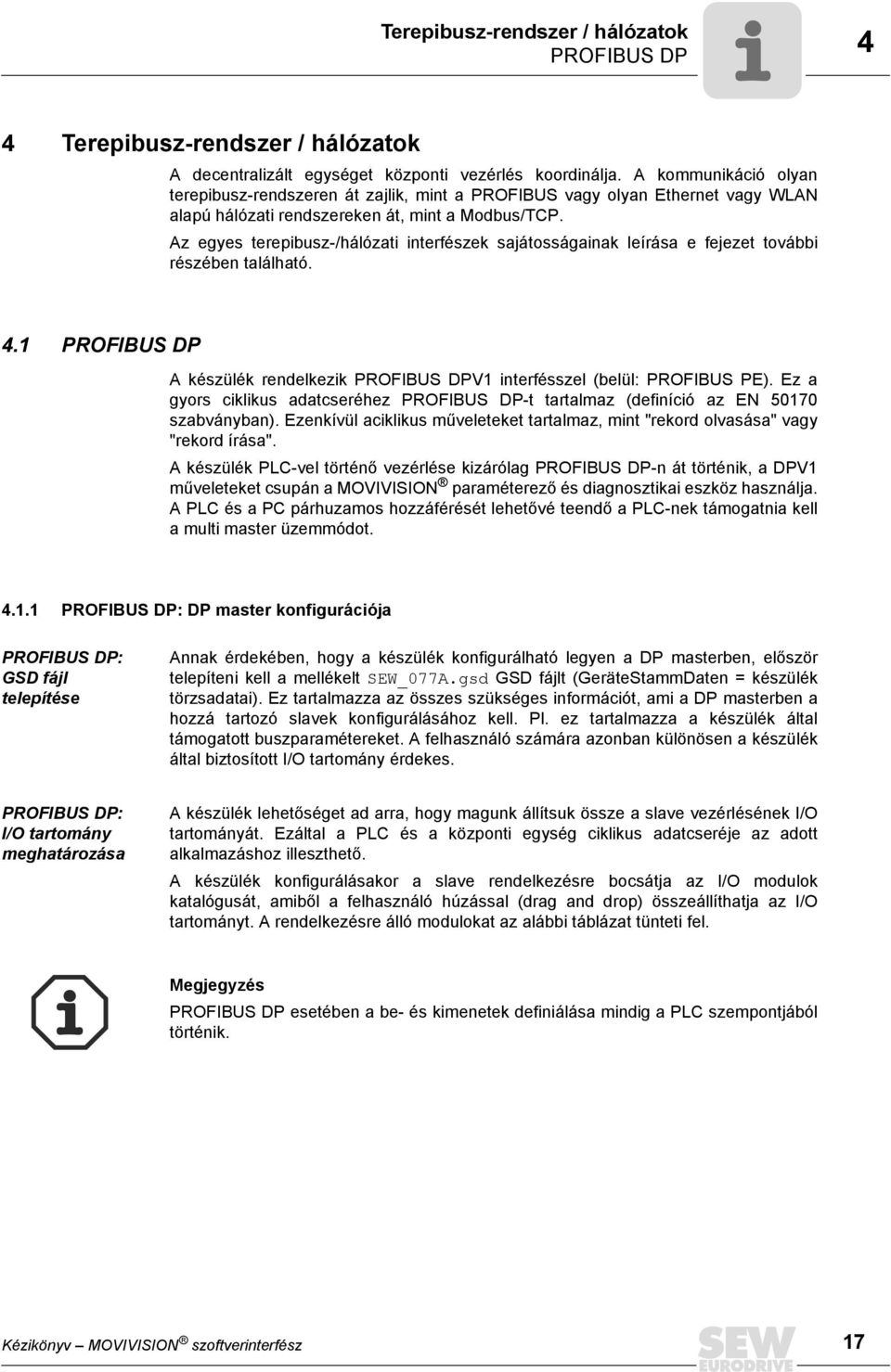 Terepibusz-rendszer / hálózatok
PROFIBUS DP

4

4 Terepibusz-rendszer / hálózatok

A decentralizált egységet központi vezérlés koordinálja. A kommunikáció olyan terepibusz-rendszeren át zajlik, mint a PROFIBUS vagy olyan Ethernet vagy WLAN alapú hálózati rendszereken át, mint a Modbus/TCP.

Az egyes terepibusz-/hálózati interfészek sajátosságainak leírása e fejezet további részében található.

4.1 PROFIBUS DP

A készülék rendelkezik PROFIBUS DPV1 interfésszel (belül: PROFIBUS PE). Ez a gyors ciklikus adatcseréhez PROFIBUS DP-t tartalmaz (definíció az EN 50170 szabványban). Ezenkívül aciklikus műveleteket tartalmaz, mint "rekord olvasása" vagy "rekord írása".

A készülék PLC-vel történő vezérlése kizárólag PROFIBUS DP-n át történik, a DPV1 műveleteket csupán a MOVIVISION® paraméterező és diagnosztikai eszköz használja. A PLC és a PC párhuzamos hozzáférését lehetővé teendő a PLC-nek támogatnia kell a multi master üzemmódot.

4.1.1 PROFIBUS DP: DP master konfigurációja

PROFIBUS DP: GSD fájl telepítése

Annak érdekében, hogy a készülék konfigurálható legyen a DP masterben, először telepíteni kell a mellékelt SEW_077A.gsd GSD fájlt (GeräteStammDaten = készülék törzsadatai). Ez tartalmazza az összes szükséges információt, ami a DP masterben a hozzá tartozó slavek konfigurálásához kell. Pl. ez tartalmazza a készülék által támogatott buszparamétereket. A felhasználó számára azonban különösen a készülék által biztosított I/O tartomány érdekes.

PROFIBUS DP: I/O tartomány meghatározása

A készülék lehetőséget ad arra, hogy magunk állítsuk össze a slave vezérlésének I/O tartományát. Ezáltal a PLC és a központi egység ciklikus adatcseréje az adott alkalmazáshoz illeszthető.

A készülék konfigurálásakor a slave rendelkezésre bocsátja az I/O modulok katalógusát, amiből a felhasználó húzással (drag and drop) összeállíthatja az I/O tartományt. A rendelkezésre álló modulokat az alábbi táblázat tünteti fel.

Megjegyzés
PROFIBUS DP esetében a be- és kimenetek definiálása mindig a PLC szempontjából történik.

Kézikönyv – MOVIVISION® szoftverinterfész

SEW EURODRIVE

17